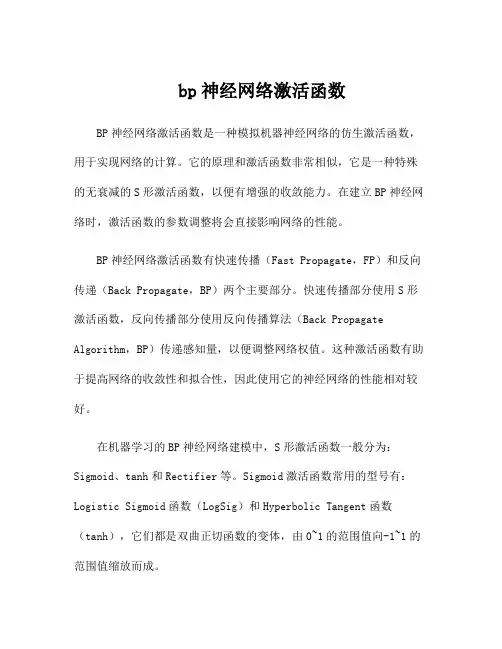 bp 神经网络激活函数

BP 神经网络激活函数是一种模拟机器神经网络的仿生激活函数，用于实现网络的计算。它的原理和激活函数非常相似，它是一种特殊的无衰减的 S 形激活函数，以便有增强的收敛能力。在建立 BP 神经网络时，激活函数的参数调整将会直接影响网络的性能。

BP 神经网络激活函数有快速传播（Fast Propagate，FP）和反向传递（Back Propagate，BP）两个主要部分。快速传播部分使用 S 形激活函数，反向传播部分使用反向传播算法（Back Propagate Algorithm，BP）传递感知量，以便调整网络权值。这种激活函数有助于提高网络的收敛性和拟合性，因此使用它的神经网络的性能相对较好。

在机器学习的 BP 神经网络建模中，S 形激活函数一般分为：Sigmoid、tanh 和 Rectifier 等。Sigmoid 激活函数常用的型号有：Logistic Sigmoid 函数（LogSig）和 Hyperbolic Tangent 函数（tanh），它们都是双曲正切函数的变体，由 0~1 的范围值向-1~1 的范围值缩放而成。